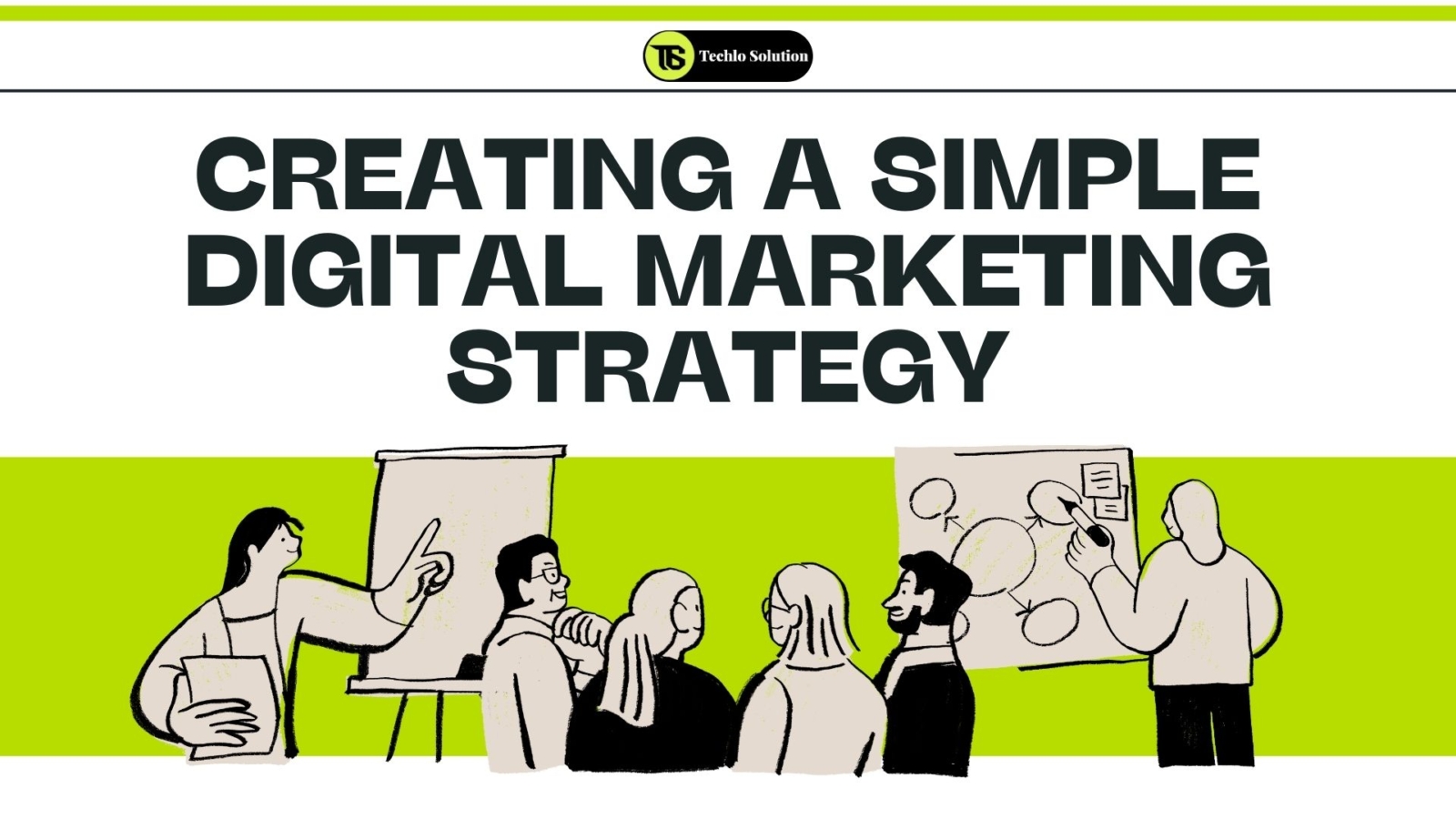 TS Techlo Solution

CREATING A SIMPLE DIGITAL MARKETING STRATEGY